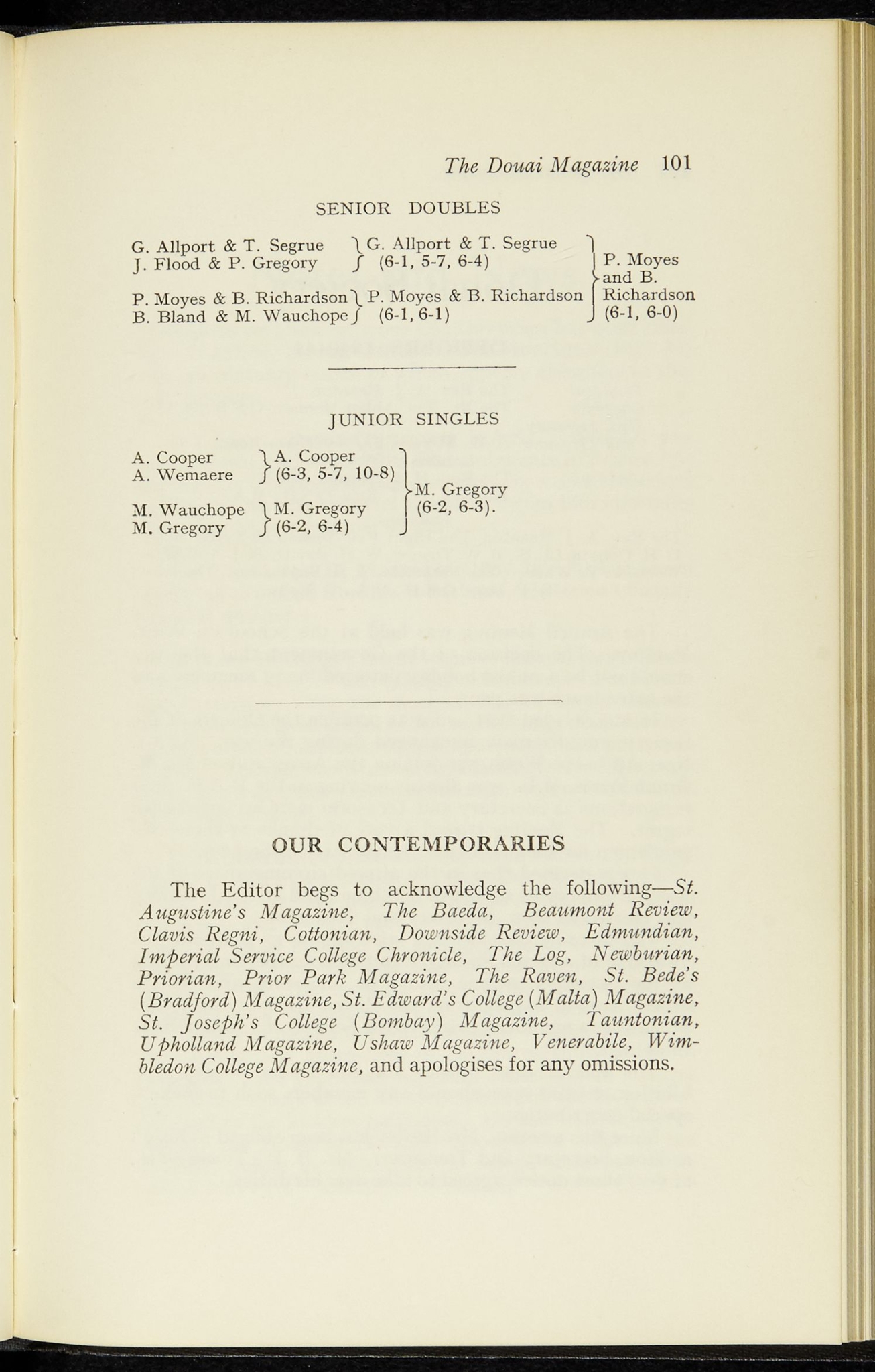 The Douai Magazine 101

SENIOR DOUBLES

G. Allport & T. Segrue
J. Flood & P. Gregory

P. Moyes & B. Richardson
B. Bland & M. Wauchope

G. Allport & T. Segrue
(6-1, 5-7, 6-4)

P. Moyes & B. Richardson
(6-1, 6-1)

P. Moyes
and B.
Richardson
(6-1, 6-0)

JUNIOR SINGLES

A. Cooper
A. Wemaere

M. Wauchope
M. Gregory

A. Cooper
(6-3, 5-7, 10-8)

M. Gregory
(6-2, 6-4)

M. Gregory
(6-2, 6-3).

OUR CONTEMPORARIES

The Editor begs to acknowledge the following—St. Augustine's Magazine, The Baeda, Beaumont Review, Clavis Regni, Cottonian, Downside Review, Edmundian, Imperial Service College Chronicle, The Log, Newburian, Priorian, Prior Park Magazine, The Raven, St. Bede's (Bradford) Magazine, St. Edward's College (Malta) Magazine, St. Joseph's College (Bombay) Magazine, Tauntonian, Upholland Magazine, Ushaw Magazine, Venerabile, Wimbledon College Magazine, and apologises for any omissions.